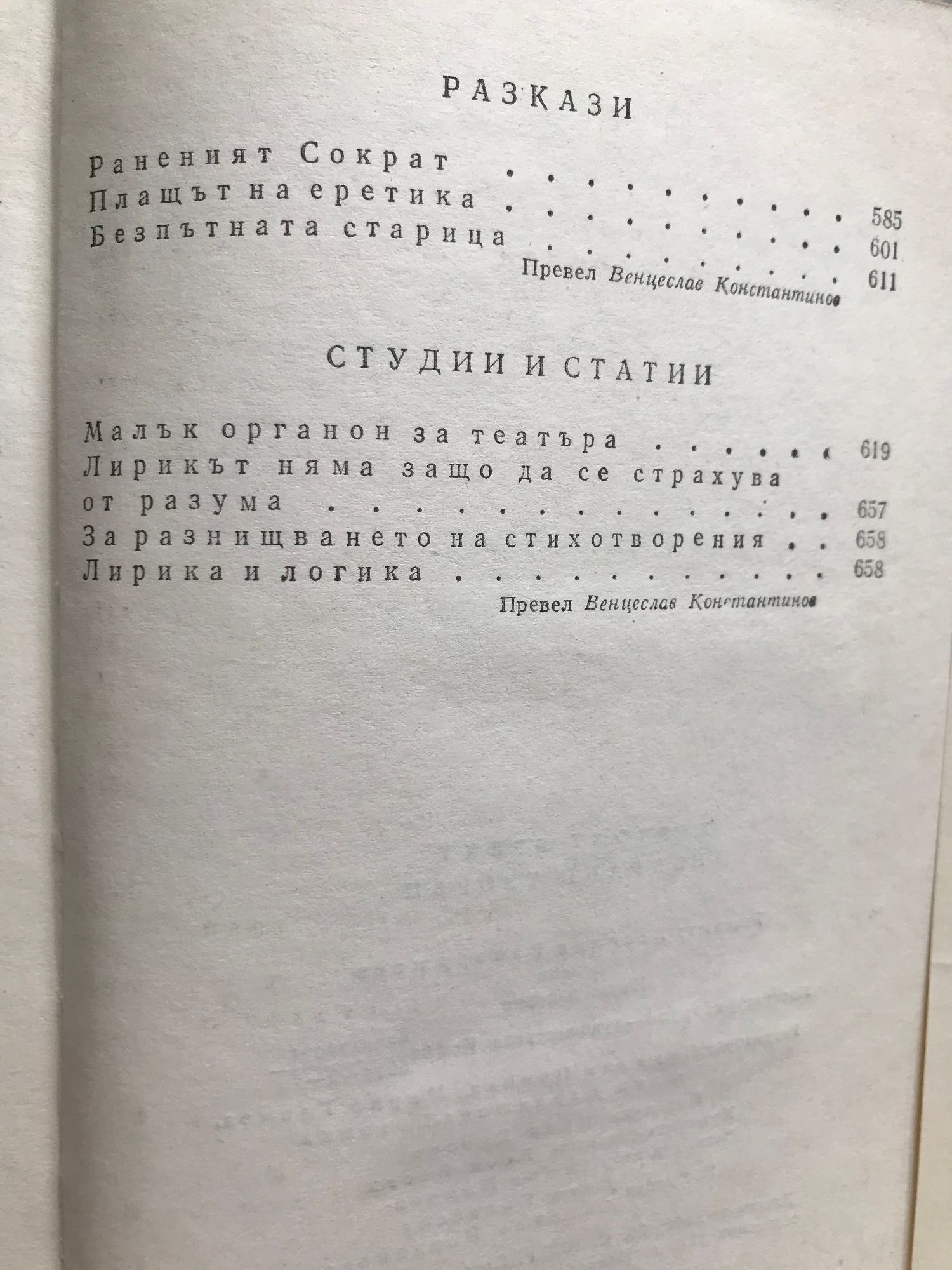 РАЗКАЗИ

Раненият Сократ 585
Плащът на еретика 601
Безпътната старица 611
Превел Венцеслав Константинов

СТУДИИ И СТАТИИ

Малък органон за театъра 619
Лирикът няма защо да се страхува от разума 657
За разнищването на стихотворения 658
Лирика и логика 658
Превел Венцеслав Константинов